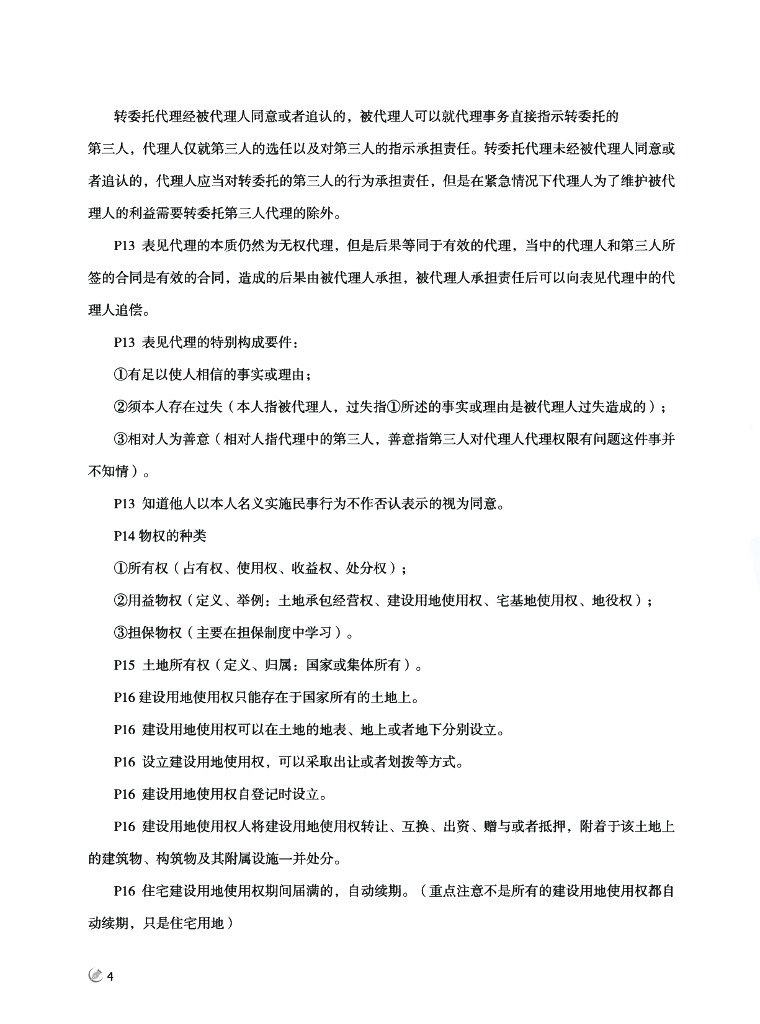 转委托代理经被代理人同意或者追认的，被代理人可以就代理事务直接指示转委托的第三人，代理人仅就第三人的选任以及对第三人的指示承担责任。转委托代理未经被代理人同意或者追认的，代理人应当对转委托的第三人的行为承担责任，但是在紧急情况下代理人为了维护被代理人的利益需要转委托第三人代理的除外。

P13 表见代理的本质仍然为无权代理，但是后果等同于有效的代理，当中的代理人和第三人所签的合同是有效的合同，造成的后果由被代理人承担，被代理人承担责任后可以向表见代理中的代理人追偿。

P13 表见代理的特别构成要件：

①有足以使人相信的事实或理由；

②须本人存在过失（本人指被代理人，过失指①所述的事实或理由是被代理人过失造成的）；

③相对人为善意（相对人指代理中的第三人，善意指第三人对代理人代理权限有问题这件事并不知情）。

P13 知道他人以本人名义实施民事行为不作否认表示的视为同意。

P14 物权的种类

①所有权（占有权、使用权、收益权、处分权）；

②用益物权（定义、举例：土地承包经营权、建设用地使用权、宅基地使用权、地役权）；

③担保物权（主要在担保制度中学习）。

P15 土地所有权（定义、归属：国家或集体所有）。

P16 建设用地使用权只能存在于国家所有的土地上。

P16 建设用地使用权可以在土地的地表、地上或者地下分别设立。

P16 设立建设用地使用权，可以采取出让或者划拨等方式。

P16 建设用地使用权自登记时设立。

P16 建设用地使用权人将建设用地使用权转让、互换、出资、赠与或者抵押，附着于该土地上的建筑物、构筑物及其附属设施一并处分。

P16 住宅建设用地使用权期间届满的，自动续期。（重点注意不是所有的建设用地使用权都自动续期，只是住宅用地）

4